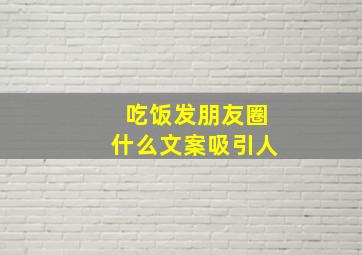 吃饭发朋友圈
什么文案吸引人